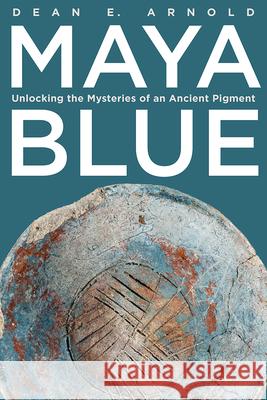 DEAN E. ARNOLD

MAYA

Unlocking the Mysteries of an Ancient Pigment

BLUE

Kraina Książek